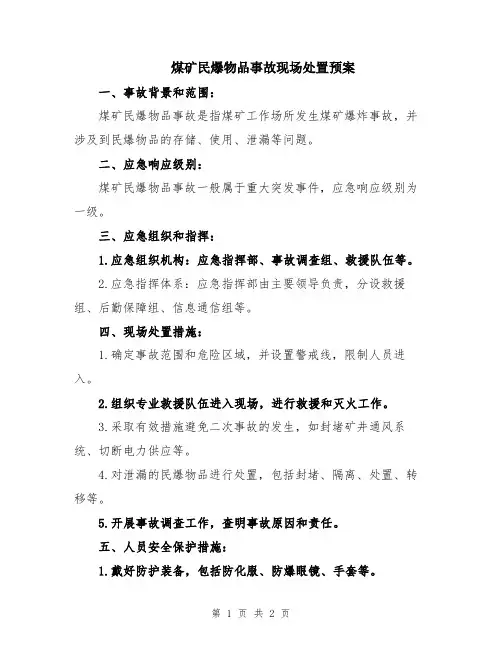 煤矿民爆物品事故现场处置预案

一、事故背景和范围：

煤矿民爆物品事故是指煤矿工作场所发生煤矿爆炸事故，并涉及到民爆物品的存储、使用、泄漏等问题。

二、应急响应级别：

煤矿民爆物品事故一般属于重大突发事件，应急响应级别为一级。

三、应急组织和指挥：

1.应急组织机构：应急指挥部、事故调查组、救援队伍等。

2.应急指挥体系：应急指挥部由主要领导负责，分设救援组、后勤保障组、信息通信组等。

四、现场处置措施：

1.确定事故范围和危险区域，并设置警戒线，限制人员进入。

2.组织专业救援队伍进入现场，进行救援和灭火工作。

3.采取有效措施避免二次事故的发生，如封堵矿井通风系统、切断电力供应等。

4.对泄漏的民爆物品进行处置，包括封堵、隔离、处置、转移等。

5.开展事故调查工作，查明事故原因和责任。

五、人员安全保护措施：

1.戴好防护装备，包括防化服、防爆眼镜、手套等。

第 1 页 共 2 页